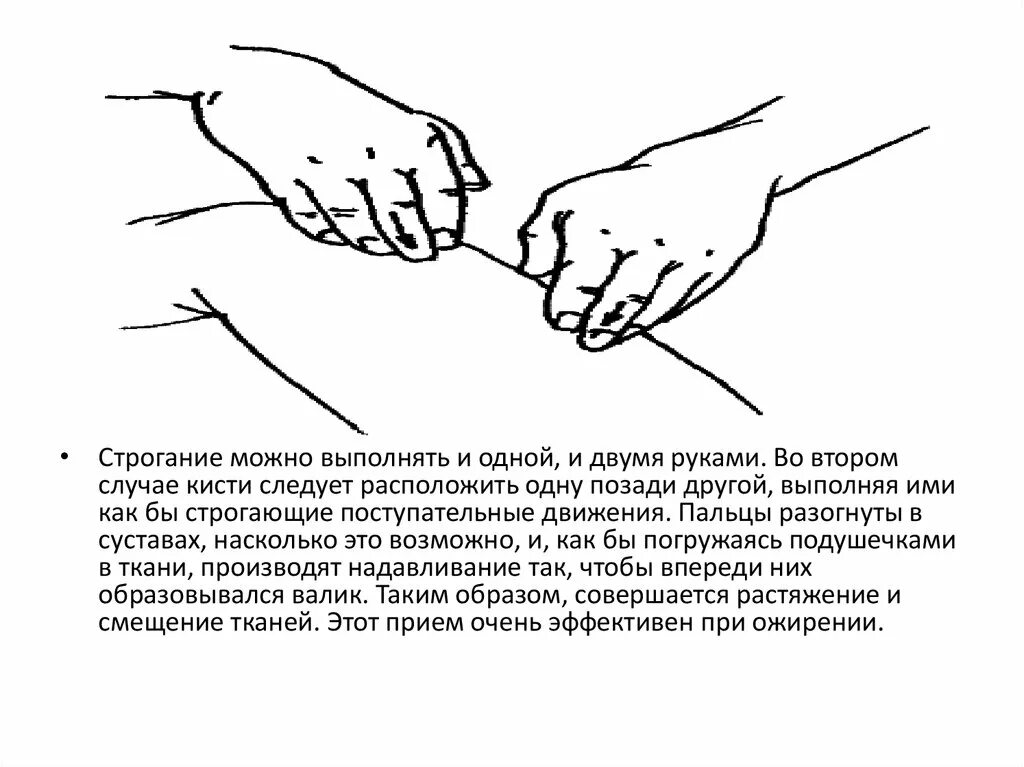 • Строгание можно выполнять и одной, и двумя руками. Во втором случае кисти следует расположить одну позади другой, выполняя ими как бы строгающие поступательные движения. Пальцы разогнуты в суставах, насколько это возможно, и, как бы погружаясь подушечками в ткани, производят надавливание так, чтобы впереди них образовывался валик. Таким образом, совершается растяжение и смещение тканей. Этот прием очень эффективен при ожирении.